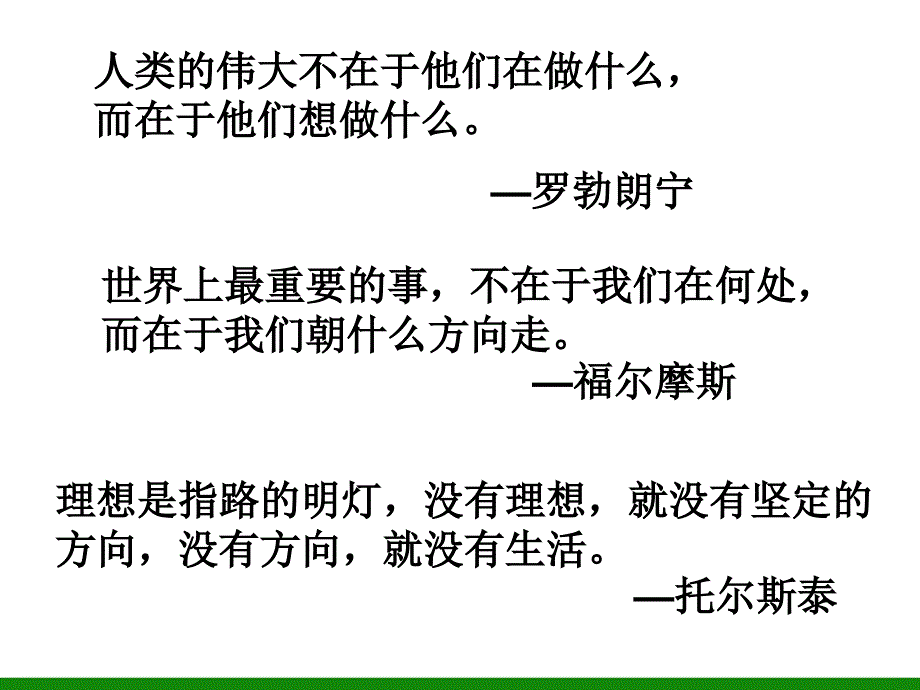 人类的伟大不在于他们在做什么，而在于他们想做什么。

—罗勃朗宁

世界上最重要的事，不在于我们在何处，而在于我们朝什么方向走。

—福尔摩斯

理想是指路的明灯，没有理想，就没有坚定的方向，没有方向，就没有生活。

—托尔斯泰